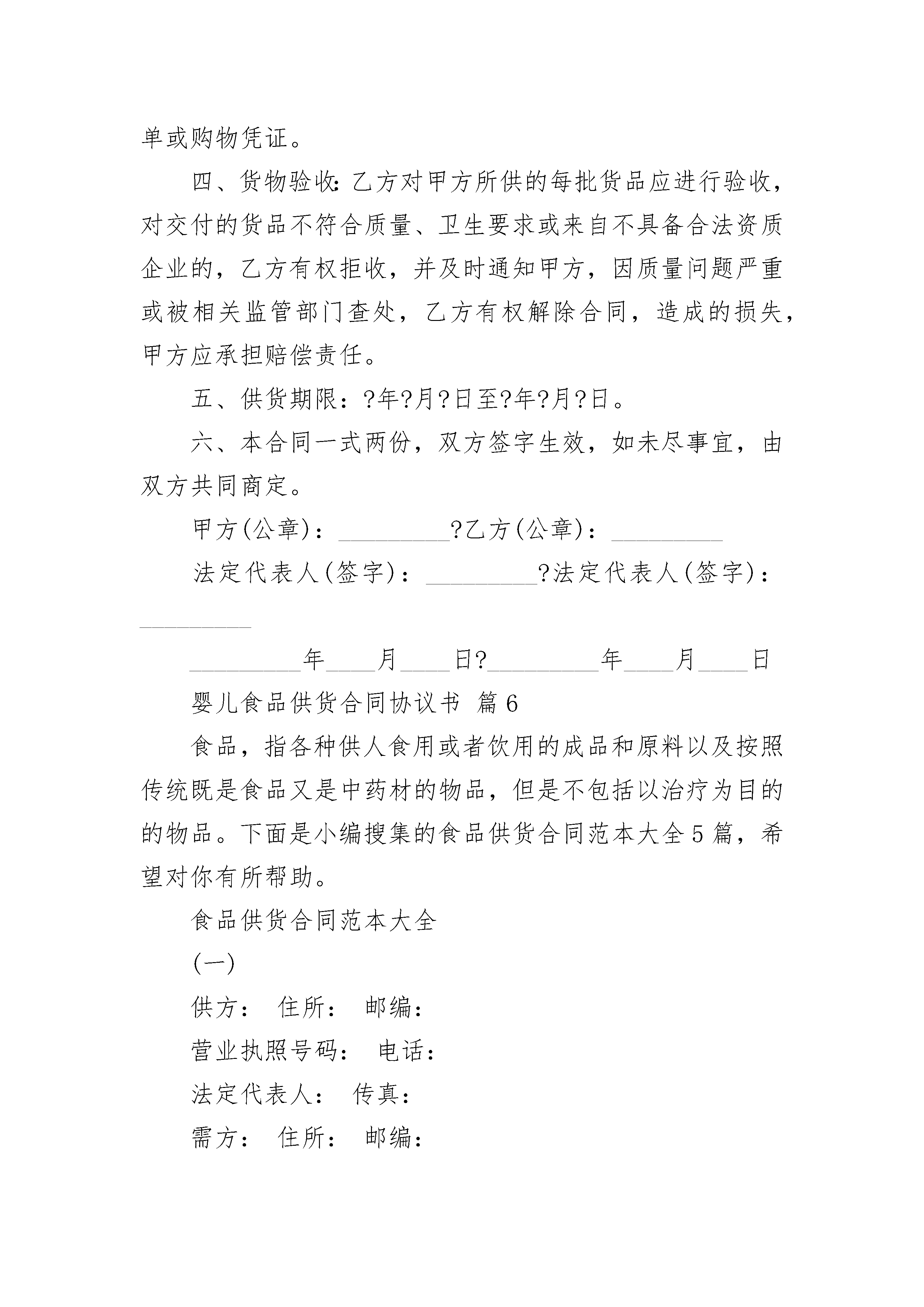 单或购物凭证。

四、货物验收：乙方对甲方所供的每批货品应进行验收，对交付的货品不符合质量、卫生要求或来自不具备合法资质企业的，乙方有权拒收，并及时通知甲方，因质量问题严重或被相关监管部门查处，乙方有权解除合同，造成的损失，甲方应承担赔偿责任。

五、供货期限：?年?月?日至?年?月?日。

六、本合同一式两份，双方签字生效，如未尽事宜，由双方共同商定。

甲方(公章)：_________?乙方(公章)：_________

法定代表人(签字)：_________?法定代表人(签字)：_________

_________年____月____日?_________年____月____日

婴儿食品供货合同协议书 篇6

食品，指各种供人食用或者饮用的成品和原料以及按照传统既是食品又是中药材的物品，但是不包括以治疗为目的的物品。下面是小编搜集的食品供货合同范本大全5篇，希望对你有所帮助。

食品供货合同范本大全

(一)

供方： 住所： 邮编：

营业执照号码： 电话：

法定代表人： 传真：

需方： 住所： 邮编：